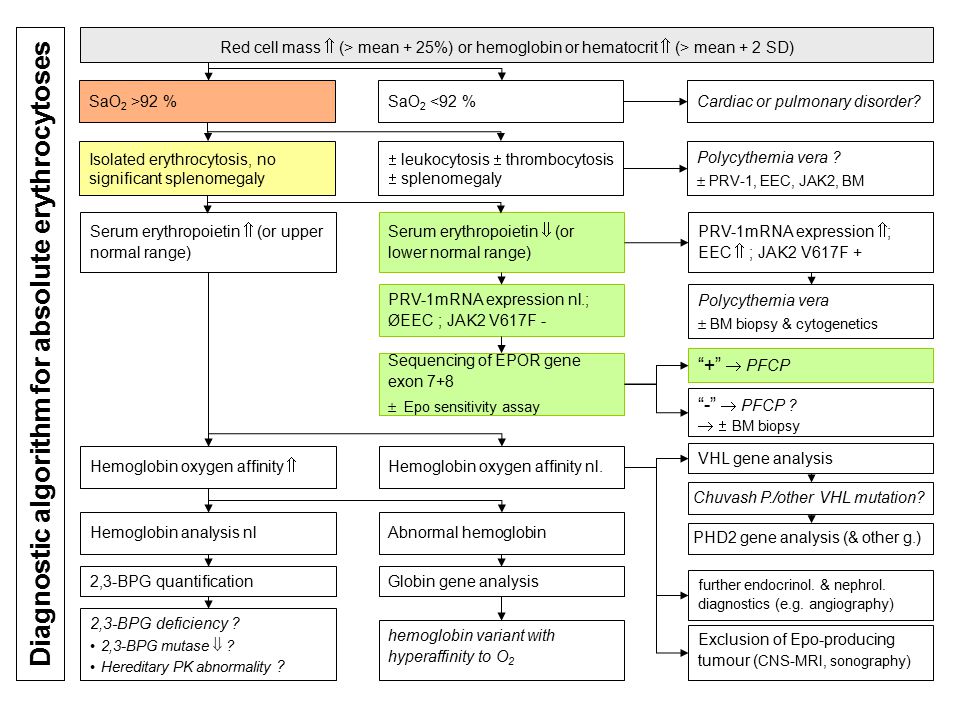 Diagnostic algorithm for absolute erythrocytoses

Red cell mass ⇑ (> mean + 25%) or hemoglobin or hematocrit ⇑ (> mean + 2 SD)

$SaO_2$ >92 %

$SaO_2$ <92 %

Cardiac or pulmonary disorder?

Isolated erythrocytosis, no significant splenomegaly

± leukocytosis ± thrombocytosis ± splenomegaly

Polycythemia vera ?
± PRV-1, EEC, JAK2, BM

Serum erythropoietin ⇑ (or upper normal range)

Serum erythropoietin ⇓ (or lower normal range)

PRV-1mRNA expression ⇑; EEC ⇑ ; JAK2 V617F +

PRV-1mRNA expression nl.; ØEEC ; JAK2 V617F -

Polycythemia vera
± BM biopsy & cytogenetics

Sequencing of EPOR gene exon 7+8
± Epo sensitivity assay

"+" → PFCP

"-" → PFCP ?
→ ± BM biopsy

Hemoglobin oxygen affinity ⇑

Hemoglobin oxygen affinity nl.

VHL gene analysis

Chuvash P./other VHL mutation?

PHD2 gene analysis (& other g.)

Hemoglobin analysis nl

Abnormal hemoglobin

2,3-BPG quantification

Globin gene analysis

further endocrinol. & nephrol. diagnostics (e.g. angiography)

2,3-BPG deficiency ?
• 2,3-BPG mutase ⇓ ?
• Hereditary PK abnormality ?

hemoglobin variant with hyperaffinity to $O_2$

Exclusion of Epo-producing tumour (CNS-MRI, sonography)